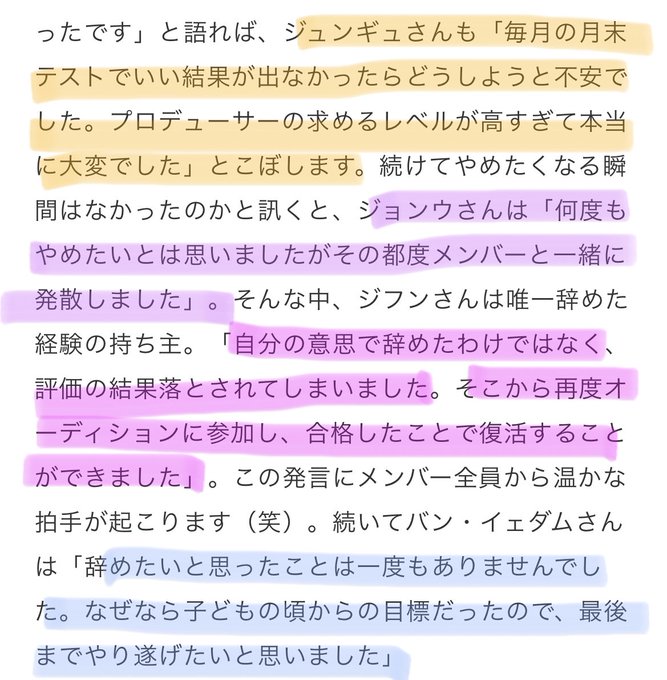 ったです」と語れば、ジュンギュさんも「毎月の月末テストでいい結果が出なかったらどうしようと不安でした。プロデューサーの求めるレベルが高すぎて本当に大変でした」とこぼします。続けてやめたくなる瞬間はなかったのかと訊くと、ジョンウさんは「何度もやめたいとは思いましたがその都度メンバーと一緒に発散しました」。そんな中、ジフンさんは唯一辞めた経験の持ち主。「自分の意思で辞めたわけではなく、評価の結果落とされてしまいました。そこから再度オーディションに参加し、合格したことで復活することができました」。この発言にメンバー全員から温かな拍手が起こります（笑）。続いてバン・イェダムさんは「辞めたいと思ったことは一度もありませんでした。なぜなら子どもの頃からの目標だったので、最後までやり遂げたいと思いました」